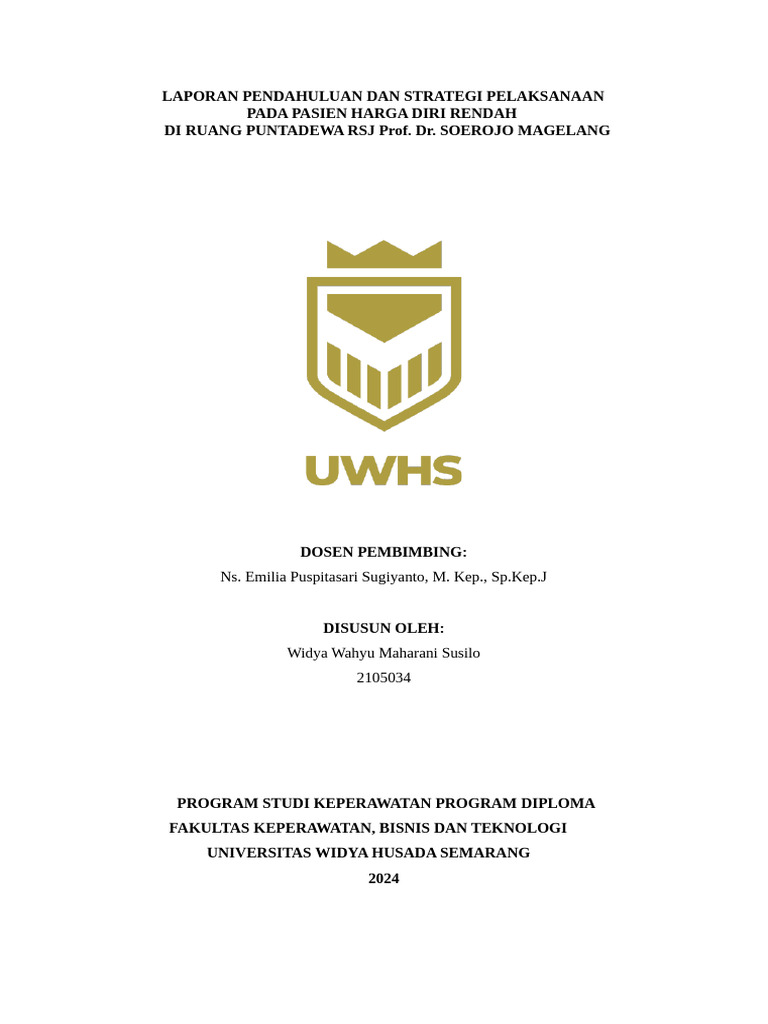 LAPORAN PENDAHULUAN DAN STRATEGI PELAKSANAAN
PADA PASIEN HARGA DIRI RENDAH
DI RUANG PUNTADEWA RSJ Prof. Dr. SOEROJO MAGELANG

UWHS

DOSEN PEMBIMBING:
Ns. Emilia Puspitasari Sugiyanto, M. Kep., Sp.Kep.J

DISUSUN OLEH:
Widya Wahyu Maharani Susilo
2105034

PROGRAM STUDI KEPERAWATAN PROGRAM DIPLOMA
FAKULTAS KEPERAWATAN, BISNIS DAN TEKNOLOGI
UNIVERSITAS WIDYA HUSADA SEMARANG
2024